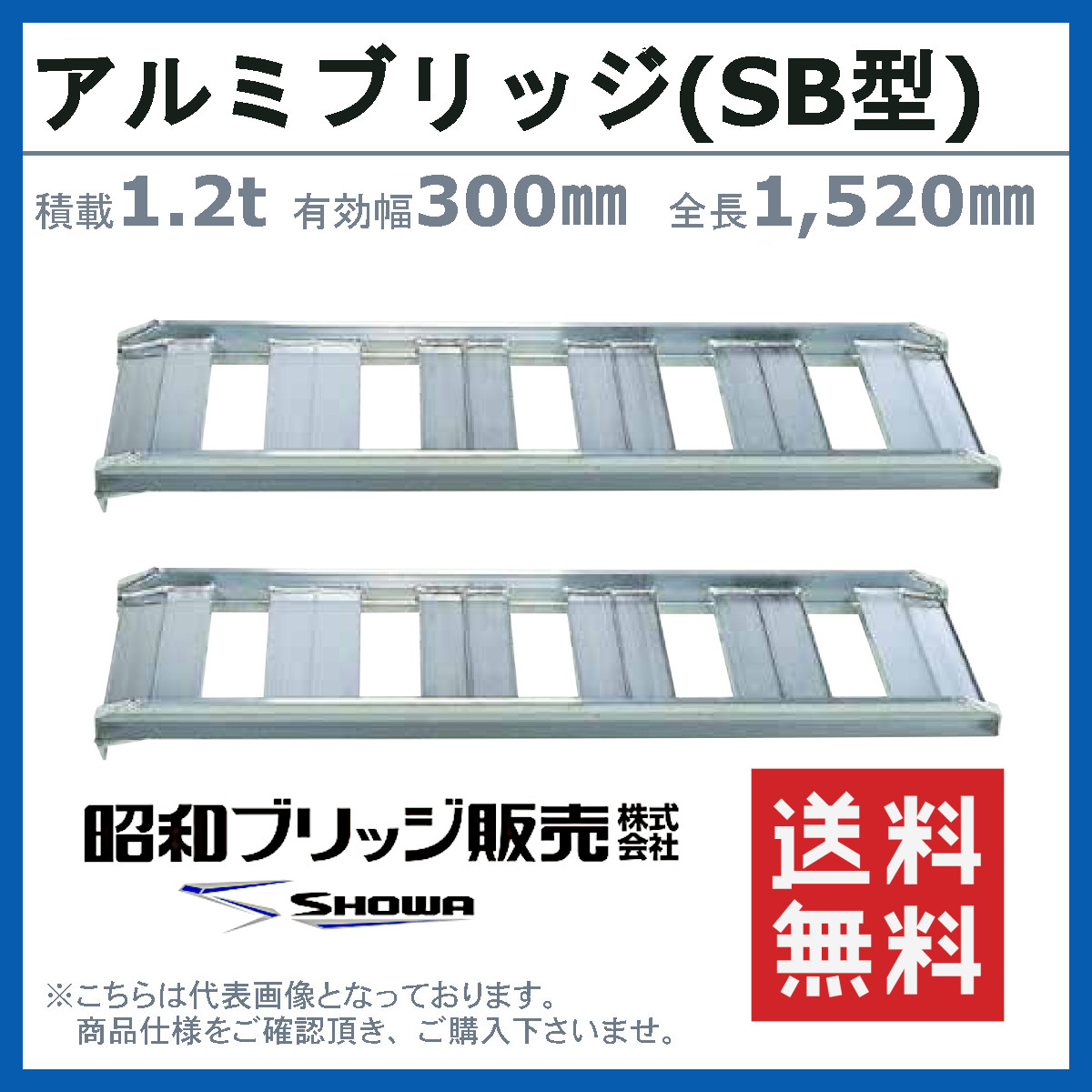 アルミブリッジ(SB型)

積載1.2t 有効幅300㎜ 全長1,520㎜

昭和ブリッジ販売株式会社

SHOWA

送料無料

※こちらは代表画像となっております。
商品仕様をご確認頂き、ご購入下さいませ。